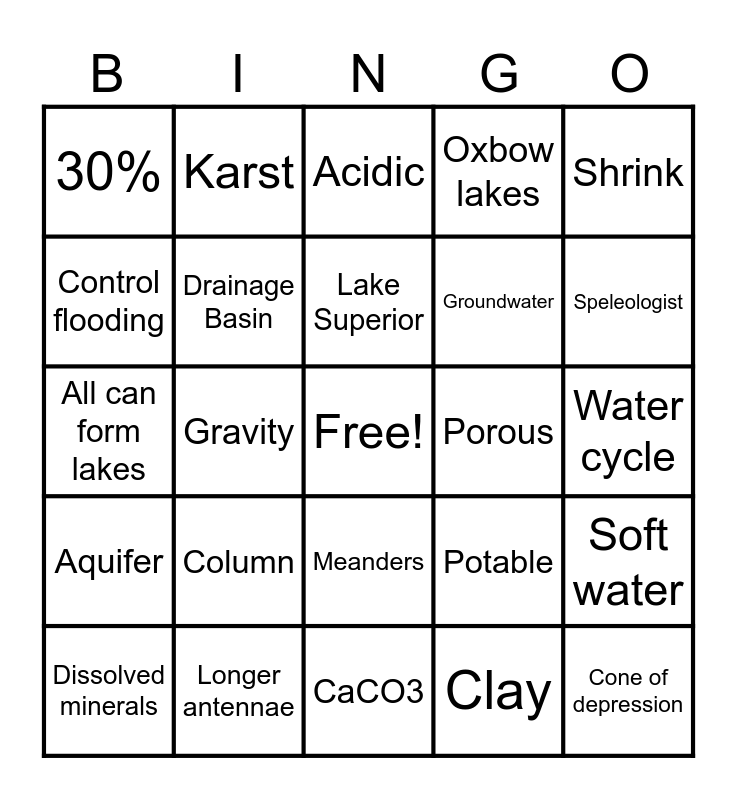 | B | I | N | G | O |
|---|---|---|---|---|
| 30% | Karst | Acidic | Oxbow lakes | Shrink |
| Control flooding | Drainage Basin | Lake Superior | Groundwater | Speleologist |
| All can form lakes | Gravity | Free! | Porous | Water cycle |
| Aquifer | Column | Meanders | Potable | Soft water |
| Dissolved minerals | Longer antennae | CaCO3 | Clay | Cone of depression |